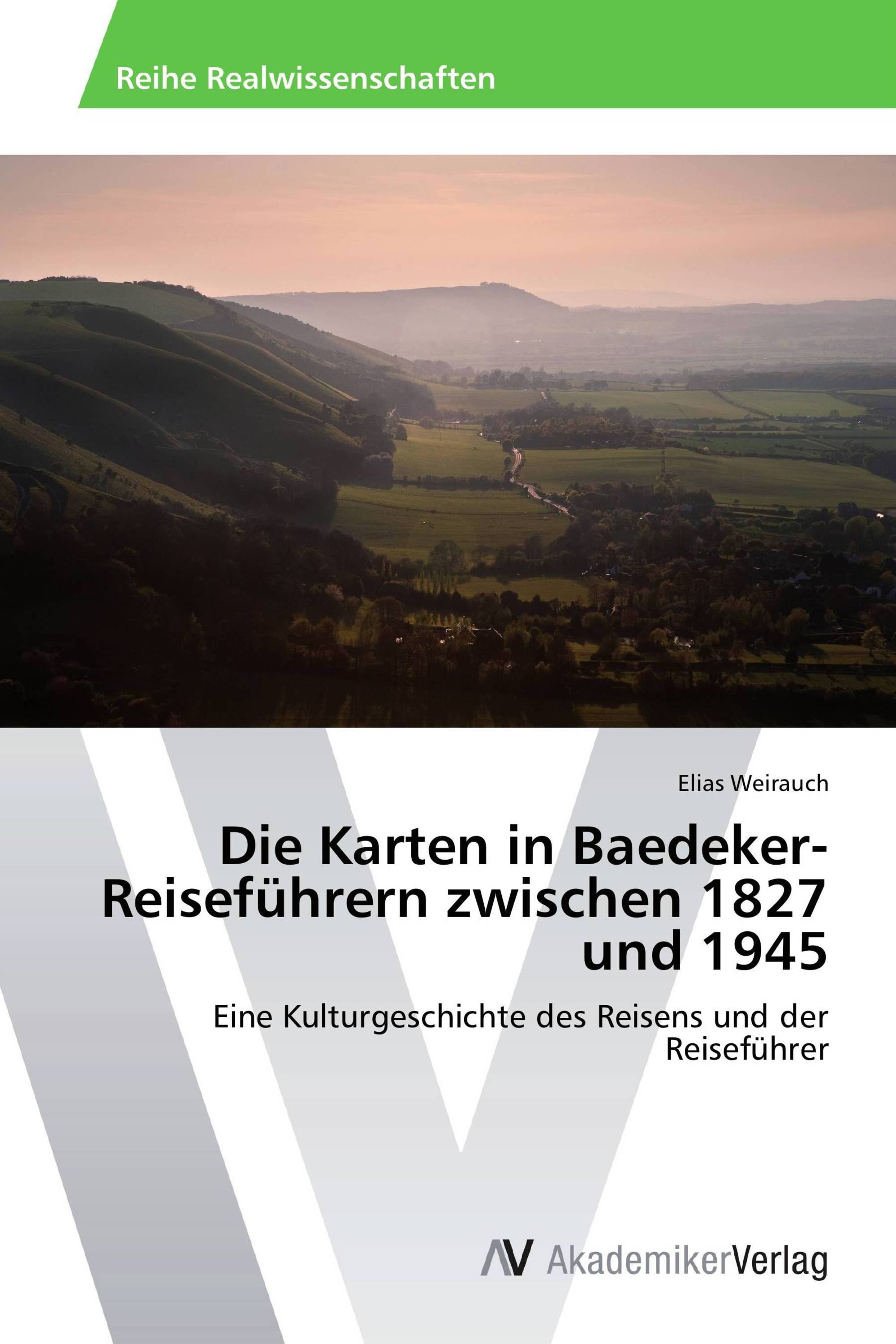 Reihe Realwissenschaften

Elias Weirauch

Die Karten in Baedeker-Reiseführern zwischen 1827 und 1945

Eine Kulturgeschichte des Reisens und der Reiseführer

AV AkademikerVerlag